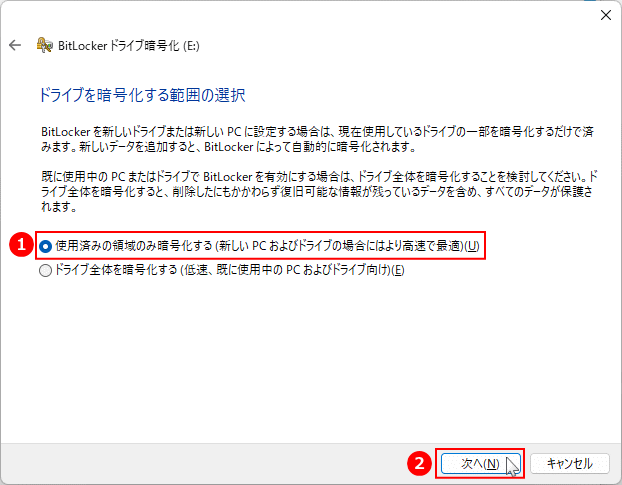 BitLocker ドライブ暗号化 (E:)

ドライブを暗号化する範囲の選択

BitLocker を新しいドライブまたは新しい PC に設定する場合は、現在使用しているドライブの一部を暗号化するだけで済みます。新しいデータを追加すると、BitLocker によって自動的に暗号化されます。

既に使用中の PC またはドライブで BitLocker を有効にする場合は、ドライブ全体を暗号化することを検討してください。ドライブ全体を暗号化すると、削除したにもかかわらず復旧可能な情報が残っているデータを含め、すべてのデータが保護されます。

1

使用済みの領域のみ暗号化する (新しい PC およびドライブの場合にはより高速で最適)(U)

ドライブ全体を暗号化する (低速、既に使用中の PC およびドライブ向け)(E)

2

次へ(N)

キャンセル